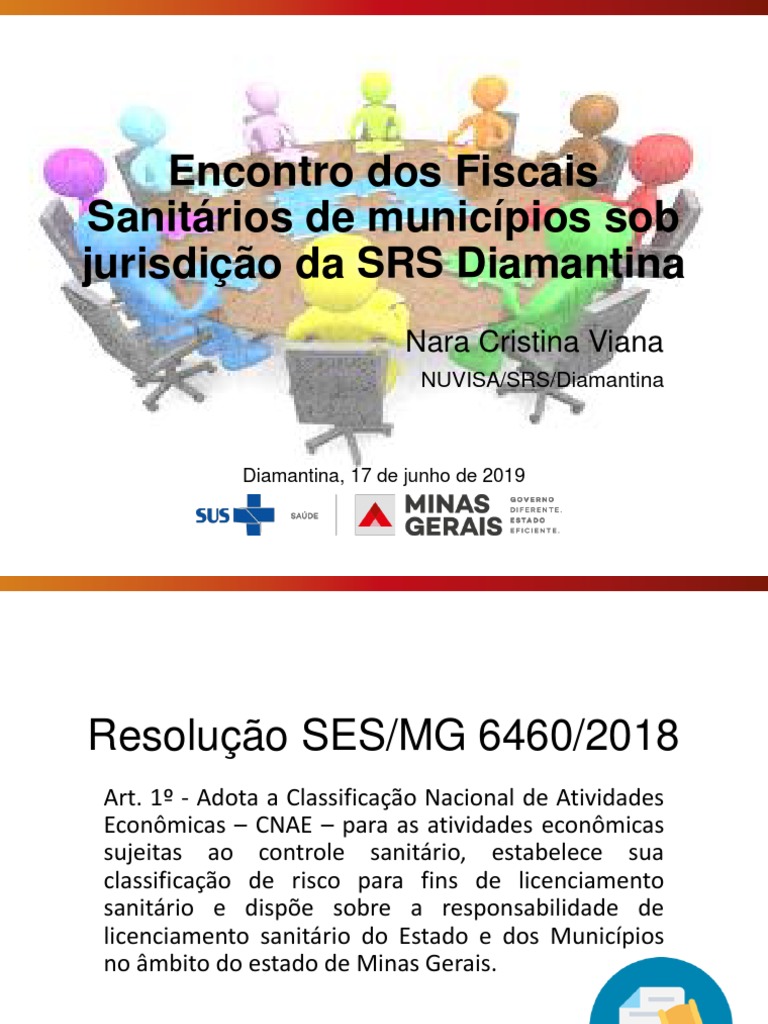 Encontro dos Fiscais Sanitários de municípios sob jurisdição da SRS Diamantina

Nara Cristina Viana

NUVISA/SRS/Diamantina

Diamantina, 17 de junho de 2019

SUS SAÚDE

MINAS GERAIS GOVERNO DIFERENTE. ESTADO EFICIENTE.

Resolução SES/MG 6460/2018

Art. 1º - Adota a Classificação Nacional de Atividades Econômicas – CNAE – para as atividades econômicas sujeitas ao controle sanitário, estabelece sua classificação de risco para fins de licenciamento sanitário e dispõe sobre a responsabilidade de licenciamento sanitário do Estado e dos Municípios no âmbito do estado de Minas Gerais.